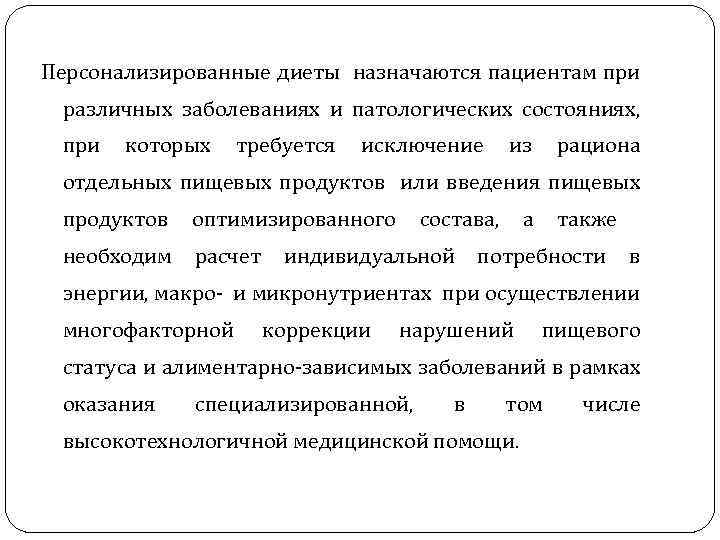 Персонализированные диеты назначаются пациентам при различных заболеваниях и патологических состояниях, при которых требуется исключение из рациона отдельных пищевых продуктов или введения пищевых продуктов оптимизированного состава, а также необходим расчет индивидуальной потребности в энергии, макро- и микронутриентах при осуществлении многофакторной коррекции нарушений пищевого статуса и алиментарно-зависимых заболеваний в рамках оказания специализированной, в том числе высокотехнологичной медицинской помощи.